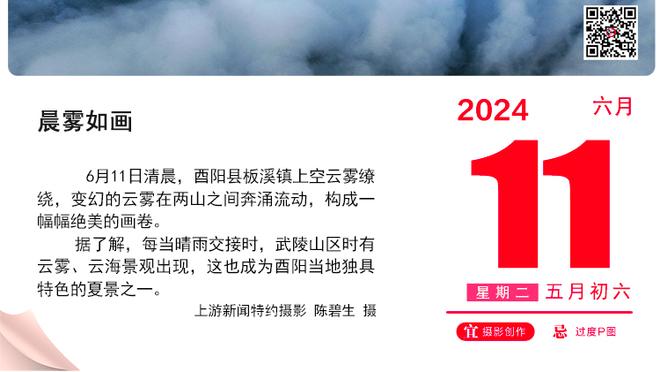 晨雾如画

6月11日清晨，酉阳县板溪镇上空云雾缭绕，变幻的云雾在两山之间奔涌流动，构成一幅幅绝美的画卷。

据了解，每当晴雨交接时，武陵山区时有云雾、云海景观出现，这也成为酉阳当地独具特色的夏景之一。

上游新闻特约摄影 陈碧生 摄

2024 六月

11

星期二 五月初六

宜 摄影创作 忌 过度P图